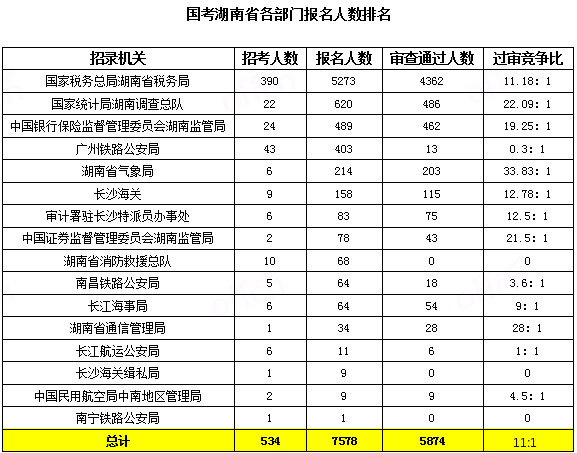 国考湖南省各部门报名人数排名

| 招录机关 | 招考人数 | 报名人数 | 审查通过人数 | 过审竞争比 |
|---|---|---|---|---|
| 国家税务总局湖南省税务局 | 390 | 5273 | 4362 | 11.18: 1 |
| 国家统计局湖南调查总队 | 22 | 620 | 486 | 22.09: 1 |
| 中国银行保险监督管理委员会湖南监管局 | 24 | 489 | 462 | 19.25: 1 |
| 广州铁路公安局 | 43 | 403 | 13 | 0.3: 1 |
| 湖南省气象局 | 6 | 214 | 203 | 33.83: 1 |
| 长沙海关 | 9 | 158 | 115 | 12.78: 1 |
| 审计署驻长沙特派员办事处 | 6 | 83 | 75 | 12.5: 1 |
| 中国证券监督管理委员会湖南监管局 | 2 | 78 | 43 | 21.5: 1 |
| 湖南省消防救援总队 | 10 | 68 | 0 | 0 |
| 南昌铁路公安局 | 5 | 64 | 18 | 3.6: 1 |
| 长江海事局 | 6 | 64 | 54 | 9: 1 |
| 湖南省通信管理局 | 1 | 34 | 28 | 28: 1 |
| 长江航运公安局 | 6 | 11 | 6 | 1: 1 |
| 长沙海关缉私局 | 1 | 9 | 0 | 0 |
| 中国民用航空局中南地区管理局 | 2 | 9 | 9 | 4.5: 1 |
| 南宁铁路公安局 | 1 | 1 | 0 | 0 |
| 总计 | 534 | 7578 | 5874 | 11:1 |